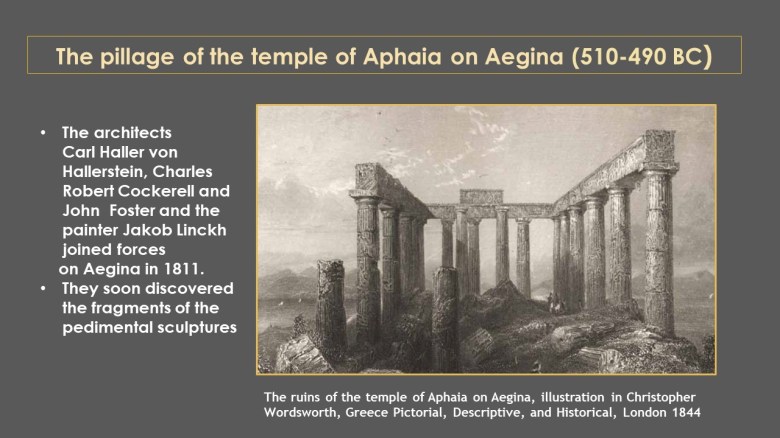 The pillage of the temple of Aphaia on Aegina (510-490 BC)

• The architects Carl Haller von Hallerstein, Charles Robert Cockerell and John Foster and the painter Jakob Linckh joined forces on Aegina in 1811.
• They soon discovered the fragments of the pedimental sculptures

The ruins of the temple of Aphaia on Aegina, illustration in Christopher Wordsworth, Greece Pictorial, Descriptive, and Historical, London 1844